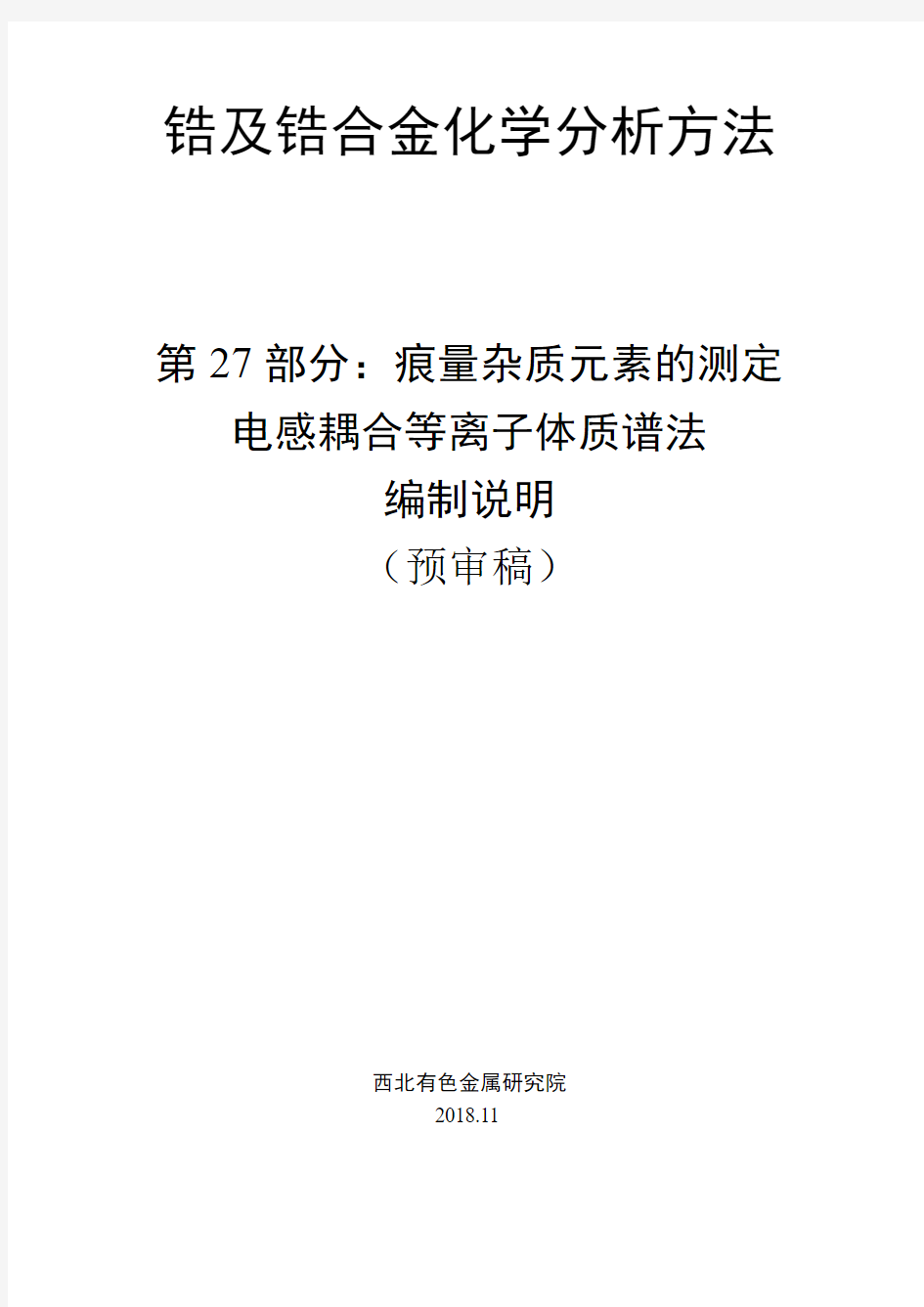 锆及锆合金化学分析方法

第 27 部分：痕量杂质元素的测定
电感耦合等离子体质谱法
编制说明
（预审稿）

西北有色金属研究院
2018.11